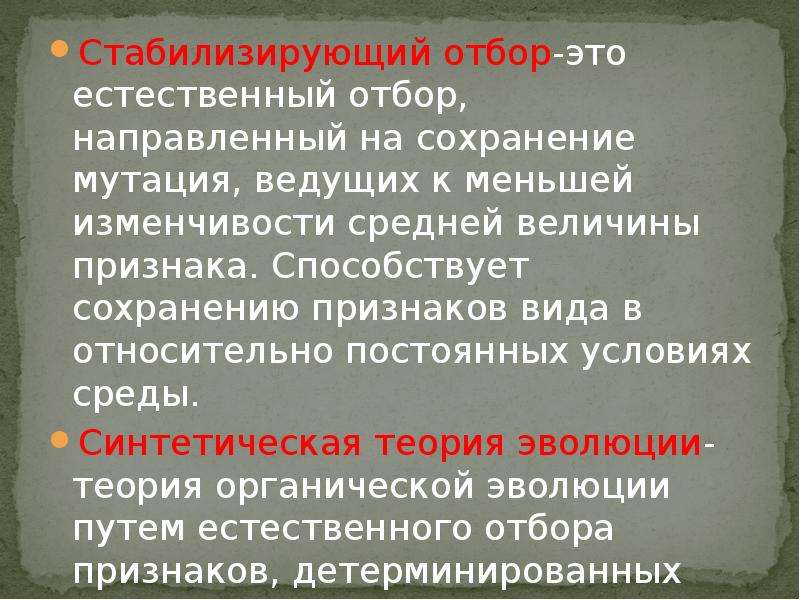 Стабилизирующий отбор-это естественный отбор, направленный на сохранение мутация, ведущих к меньшей изменчивости средней величины признака. Способствует сохранению признаков вида в относительно постоянных условиях среды.

Синтетическая теория эволюции-теория органической эволюции путем естественного отбора признаков, детерминированных